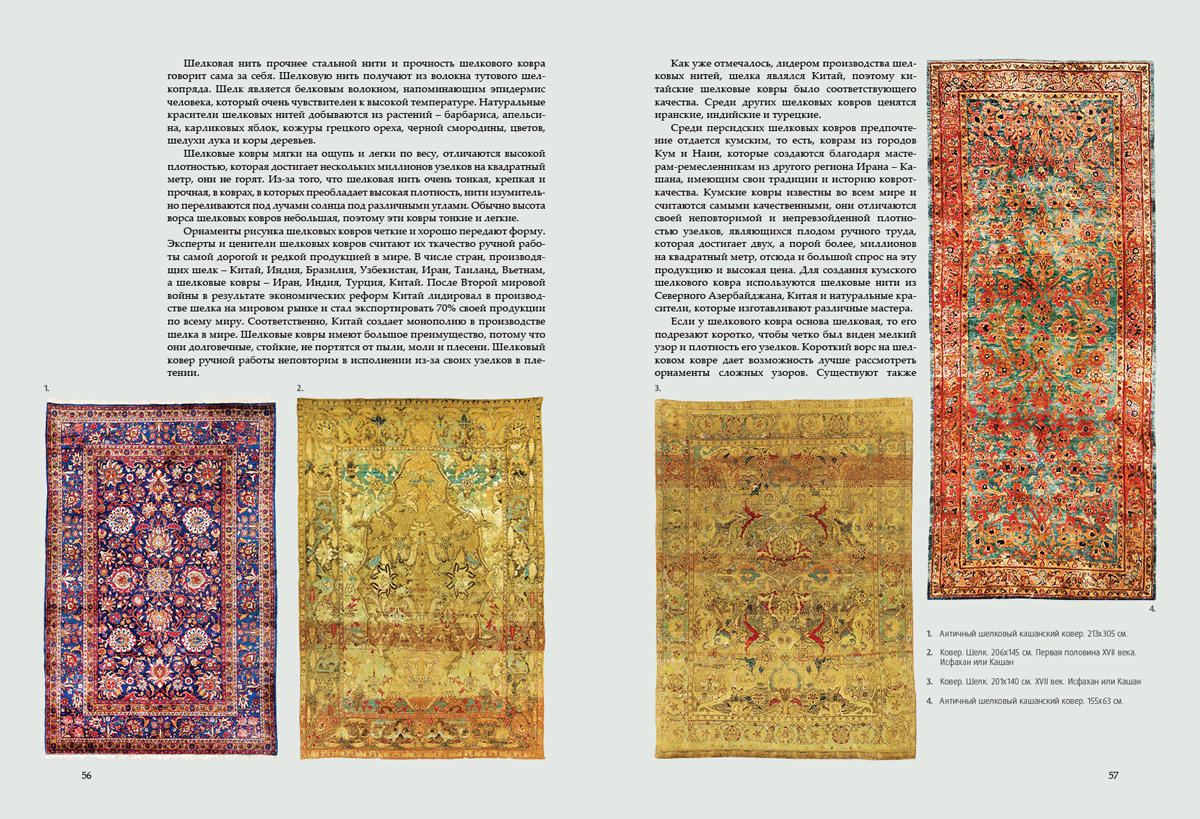 Шелковая нить прочнее стальной нити и прочность шелкового ковра говорит сама за себя. Шелковую нить получают из волокна тутового шелкопряда. Шелк является белковым волокном, напоминающим эпидермис человека, который очень чувствителен к высокой температуре. Натуральные красители шелковых нитей добываются из растений – барбариса, апельсина, карликовых яблок, кожуры грецкого ореха, черной смородины, цветов, шелухи лука и коры деревьев.

Шелковые ковры мягки на ощупь и легки по весу, отличаются высокой плотностью, которая достигает нескольких миллионов узелков на квадратный метр, они не горят. Из-за того, что шелковая нить очень тонкая, крепкая и прочная, в коврах, в которых преобладает высокая плотность, нити изумительно переливаются под лучами солнца под различными углами. Обычно высота ворса шелковых ковров небольшая, поэтому эти ковры тонкие и легкие.

Орнаменты рисунка шелковых ковров четкие и хорошо передают форму. Эксперты и ценители шелковых ковров считают их ткачество ручной работы самой дорогой и редкой продукцией в мире. В числе стран, производящих шелк – Китай, Индия, Бразилия, Узбекистан, Иран, Таиланд, Вьетнам, а шелковые ковры – Иран, Индия, Турция, Китай. После Второй мировой войны в результате экономических реформ Китай лидировал в производстве шелка на мировом рынке и стал экспортировать 70% своей продукции по всему миру. Соответственно, Китай создает монополию в производстве шелка в мире. Шелковые ковры имеют большое преимущество, потому что они долговечные, стойкие, не портятся от пыли, моли и плесени. Шелковый ковер ручной работы неповторим в исполнении из-за своих узелков в плетении.

1.

2.

56

Как уже отмечалось, лидером производства шелковых нитей, шелка являлся Китай, поэтому китайские шелковые ковры было соответствующего качества. Среди других шелковых ковров ценятся иранские, индийские и турецкие.

Среди персидских шелковых ковров предпочтение отдается кумским, то есть, коврам из городов Кум и Наин, которые создаются благодаря мастерам-ремесленникам из другого региона Ирана – Кашана, имеющим свои традиции и историю ковроткачества. Кумские ковры известны во всем мире и считаются самыми качественными, они отличаются своей неповторимой и непревзойденной плотностью узелков, являющихся плодом ручного труда, которая достигает двух, а порой более, миллионов на квадратный метр, отсюда и большой спрос на эту продукцию и высокая цена. Для создания кумского шелкового ковра используются шелковые нити из Северного Азербайджана, Китая и натуральные красители, которые изготавливают различные мастера.

Если у шелкового ковра основа шелковая, то его подрезают коротко, чтобы четко был виден мелкий узор и плотность его узелков. Короткий ворс на шелковом ковре дает возможность лучше рассмотреть орнаменты сложных узоров. Существуют также

3.

4.

1. Античный шелковый кашанский ковер. 213х305 см.

2. Ковер. Шелк. 206х145 см. Первая половина XVII века. Исфахан или Кашан

3. Ковер. Шелк. 201х140 см. XVII век. Исфахан или Кашан

4. Античный шелковый кашанский ковер. 155х63 см.

57